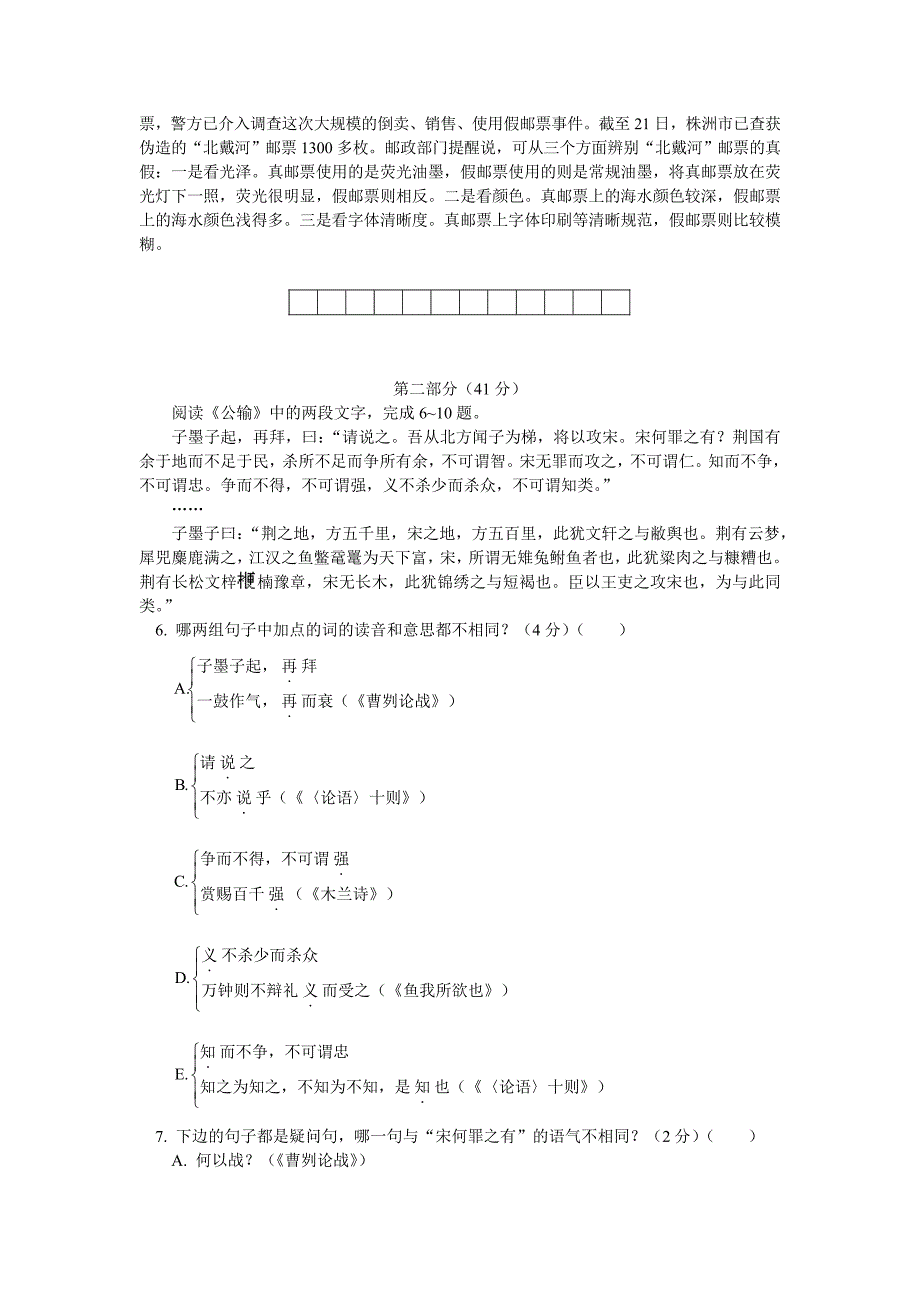 票，警方已介入调查这次大规模的倒卖、销售、使用假邮票事件。截至 21 日，株洲市已查获伪造的“北戴河”邮票 1300 多枚。邮政部门提醒说，可从三个方面辨别“北戴河”邮票的真假：一是看光泽。真邮票使用的是荧光油墨，假邮票使用的则是常规油墨，将真邮票放在荧光灯下一照，荧光很明显，假邮票则相反。二是看颜色。真邮票上的海水颜色较深，假邮票上的海水颜色浅得多。三是看字体清晰度。真邮票上字体印刷等清晰规范，假邮票则比较模糊。

第二部分（41 分）

阅读《公输》中的两段文字，完成 6~10 题。

子墨子起，再拜，曰：“请说之。吾从北方闻子为梯，将以攻宋。宋何罪之有？荆国有余于地而不足于民，杀所不足而争所有余，不可谓智。宋无罪而攻之，不可谓仁。知而不争，不可谓忠。争而不得，不可谓强，义不杀少而杀众，不可谓知类。”

……

子墨子曰：“荆之地，方五千里，宋之地，方五百里，此犹文轩之与敝舆也。荆有云梦，犀兕麋鹿满之，江汉之鱼鳖鼋鼍为天下富，宋，所谓无雉兔鲋鱼者也，此犹粱肉之与糠糟也。荆有长松文梓楩楠豫章，宋无长木，此犹锦绣之与短褐也。臣以王吏之攻宋也，为与此同类。”

6. 哪两组句子中加点的词的读音和意思都不相同？（4 分）（　　）

A. 子墨子起，再拜
一鼓作气，再而衰（《曹刿论战》）

B. 请说之
不亦说乎（《〈论语〉十则》）

C. 争而不得，不可谓强
赏赐百千强（《木兰诗》）

D. 义不杀少而杀众
万钟则不辩礼义而受之（《鱼我所欲也》）

E. 知而不争，不可谓忠
知之为知之，不知为不知，是知也（《〈论语〉十则》）

7. 下边的句子都是疑问句，哪一句与“宋何罪之有”的语气不相同？（2 分）（　　）

A. 何以战？（《曹刿论战》）